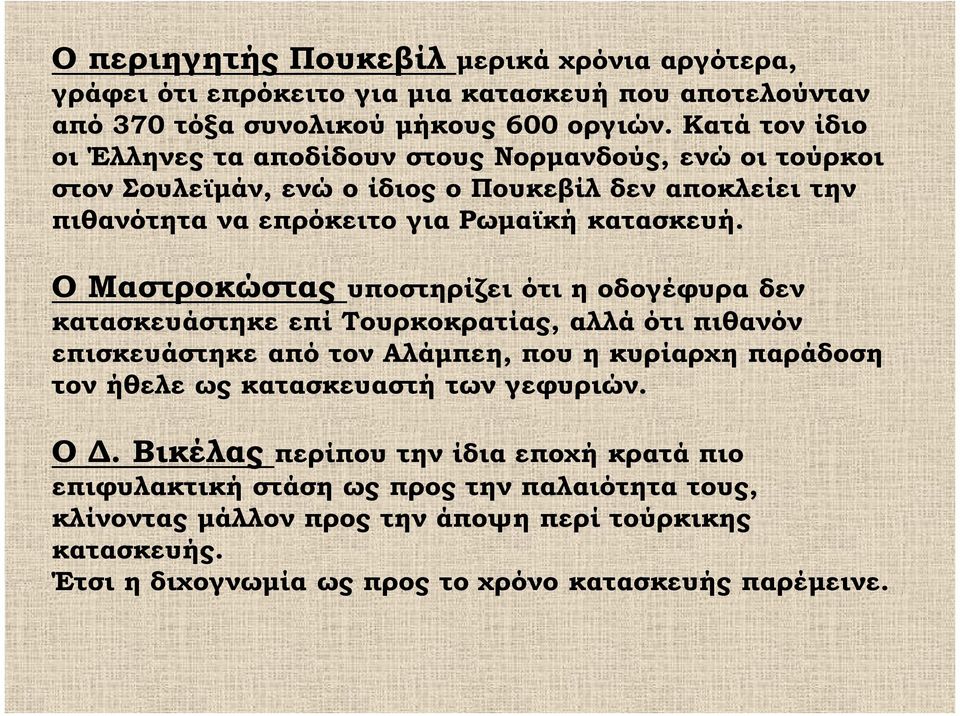 Ο περιηγητής Πουκεβίλ μερικά χρόνια αργότερα, γράφει ότι επρόκειτο για μια κατασκευή που αποτελούνταν από 370 τόξα συνολικού μήκους 600 οργιών. Κατά τον ίδιο οι Έλληνες τα αποδίδουν στους Νορμανδούς, ενώ οι τούρκοι στον Σουλεϊμάν, ενώ ο ίδιος ο Πουκεβίλ δεν αποκλείει την πιθανότητα να επρόκειτο για Ρωμαϊκή κατασκευή.

Ο Μαστροκώστας υποστηρίζει ότι η οδογέφυρα δεν κατασκευάστηκε επί Τουρκοκρατίας, αλλά ότι πιθανόν επισκευάστηκε από τον Αλάμπεη, που η κυρίαρχη παράδοση τον ήθελε ως κατασκευαστή των γεφυριών.

Ο Δ. Βικέλας περίπου την ίδια εποχή κρατά πιο επιφυλακτική στάση ως προς την παλαιότητα τους, κλίνοντας μάλλον προς την άποψη περί τούρκικης κατασκευής.
Έτσι η διχογνωμία ως προς το χρόνο κατασκευής παρέμεινε.